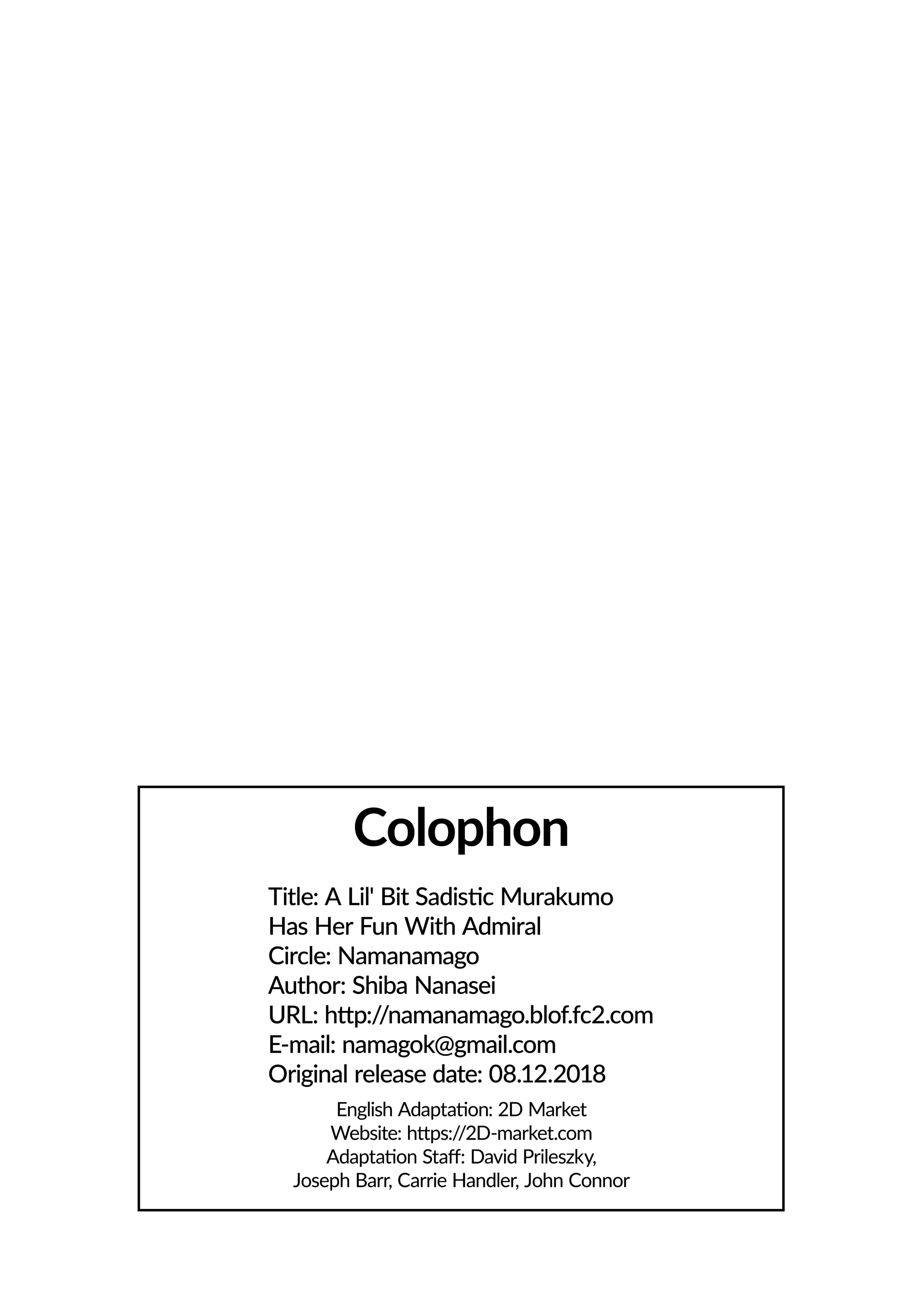 Colophon

Title: A Lil' Bit Sadistic Murakumo Has Her Fun With Admiral
Circle: Namanamago
Author: Shiba Nanasei
URL: http://namanamago.blof.fc2.com
E-mail: namagok@gmail.com
Original release date: 08.12.2018

English Adaptation: 2D Market
Website: https://2D-market.com
Adaptation Staff: David Prileszky, Joseph Barr, Carrie Handler, John Connor